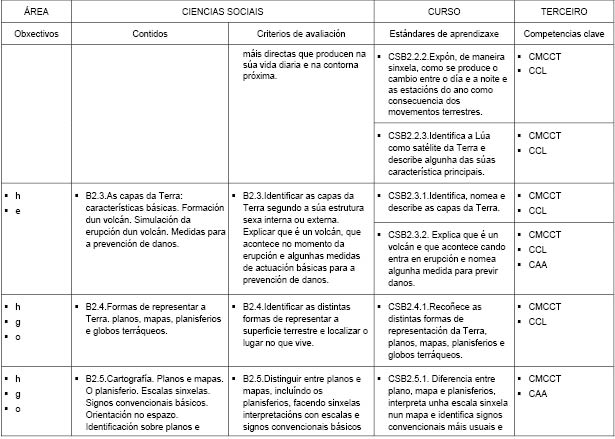 | ÁREA | CIENCIAS SOCIAIS | | CURSO | TERCEIRO |
|---|---|---|---|---|
| Obxectivos | Contidos | Criterios de avaliación | Estándares de aprendizaxe | Competencias clave |
| | | máis directas que producen na súa vida diaria e na contorna próxima. | ▪ CSB2.2.2.Expón, de maneira sinxela, como se produce o cambio entre o día e a noite e as estacións do ano como consecuencia dos movementos terrestres. | ▪ CMCCT ▪ CCL |
| | | | ▪ CSB2.2.3.Identifica a Lúa como satélite da Terra e describe algunha das súas característica principais. | ▪ CMCCT ▪ CCL |
| ▪ h ▪ e | ▪ B2.3.As capas da Terra: características básicas. Formación dun volcán. Simulación da erupción dun volcán. Medidas para a prevención de danos. | ▪ B2.3.Identificar as capas da Terra segundo a súa estrutura sexa interna ou externa. Explicar que é un volcán, que acontece no momento da erupción e algunhas medidas de actuación básicas para a prevención de danos. | ▪ CSB2.3.1.Identifica, nomea e describe as capas da Terra. | ▪ CMCCT ▪ CCL |
| | | | ▪ CSB2.3.2. Explica que é un volcán e que acontece cando entra en erupción e nomea algunha medida para previr danos. | ▪ CMCCT ▪ CCL ▪ CAA |
| ▪ h ▪ g ▪ o | ▪ B2.4.Formas de representar a Terra. planos, mapas, planisferios e globos terráqueos. | ▪ B2.4.Identificar as distintas formas de representar a superficie terrestre e localizar o lugar no que vive. | ▪ CSB2.4.1.Recoñece as distintas formas de representación da Terra, planos, mapas, planisferios e globos terráqueos. | ▪ CMCCT ▪ CCL |
| ▪ h ▪ g ▪ o | ▪ B2.5.Cartografía. Planos e mapas. O planisferio. Escalas sinxelas. Signos convencionais básicos. Orientación no espazo. Identificación sobre planos e | ▪ B2.5.Distinguir entre planos e mapas, incluíndo os planisferios, facendo sinxelas interpretacións con escalas e signos convencionais básicos | ▪ CSB2.5.1. Diferencia entre plano, mapa e planisferios, interpreta unha escala sinxela nun mapa e identifica signos convencionais máis usuais e | ▪ CMCCT ▪ CAA |